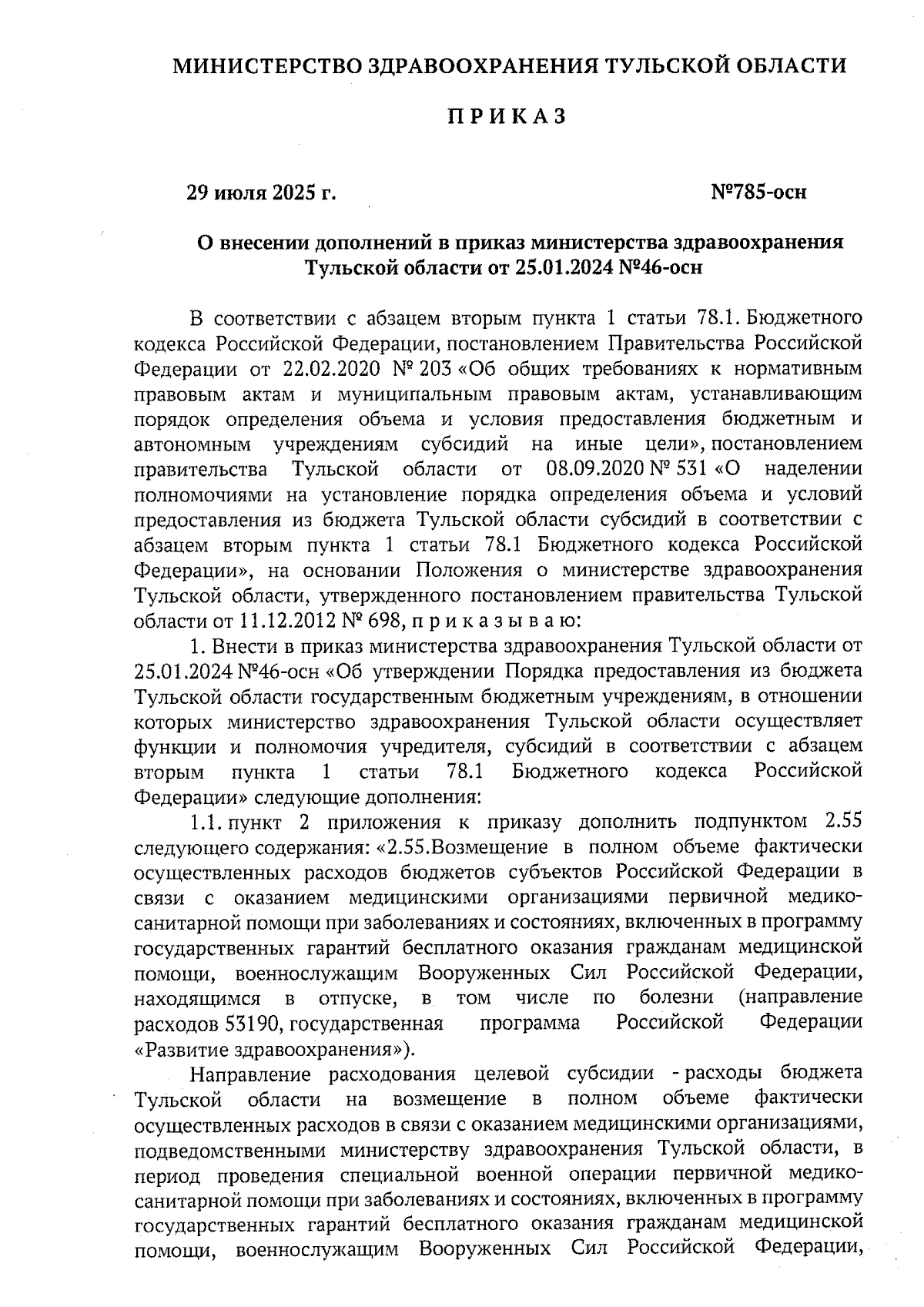 МИНИСТЕРСТВО ЗДРАВООХРАНЕНИЯ ТУЛЬСКОЙ ОБЛАСТИ

ПРИКАЗ

29 июля 2025 г.

№785-осн

О внесении дополнений в приказ министерства здравоохранения Тульской области от 25.01.2024 №46-осн

В соответствии с абзацем вторым пункта 1 статьи 78.1. Бюджетного кодекса Российской Федерации, постановлением Правительства Российской Федерации от 22.02.2020 № 203 «Об общих требованиях к нормативным правовым актам и муниципальным правовым актам, устанавливающим порядок определения объема и условия предоставления бюджетным и автономным учреждениям субсидий на иные цели», постановлением правительства Тульской области от 08.09.2020 № 531 «О наделении полномочиями на установление порядка определения объема и условий предоставления из бюджета Тульской области субсидий в соответствии с абзацем вторым пункта 1 статьи 78.1 Бюджетного кодекса Российской Федерации», на основании Положения о министерстве здравоохранения Тульской области, утвержденного постановлением правительства Тульской области от 11.12.2012 № 698, п р и к а з ы в а ю:

1. Внести в приказ министерства здравоохранения Тульской области от 25.01.2024 №46-осн «Об утверждении Порядка предоставления из бюджета Тульской области государственным бюджетным учреждениям, в отношении которых министерство здравоохранения Тульской области осуществляет функции и полномочия учредителя, субсидий в соответствии с абзацем вторым пункта 1 статьи 78.1 Бюджетного кодекса Российской Федерации» следующие дополнения:

1.1. пункт 2 приложения к приказу дополнить подпунктом 2.55 следующего содержания: «2.55.Возмещение в полном объеме фактически осуществленных расходов бюджетов субъектов Российской Федерации в связи с оказанием медицинскими организациями первичной медико-санитарной помощи при заболеваниях и состояниях, включенных в программу государственных гарантий бесплатного оказания гражданам медицинской помощи, военнослужащим Вооруженных Сил Российской Федерации, находящимся в отпуске, в том числе по болезни (направление расходов 53190, государственная программа Российской Федерации «Развитие здравоохранения»).

Направление расходования целевой субсидии - расходы бюджета Тульской области на возмещение в полном объеме фактически осуществленных расходов в связи с оказанием медицинскими организациями, подведомственными министерству здравоохранения Тульской области, в период проведения специальной военной операции первичной медико-санитарной помощи при заболеваниях и состояниях, включенных в программу государственных гарантий бесплатного оказания гражданам медицинской помощи, военнослужащим Вооруженных Сил Российской Федерации,